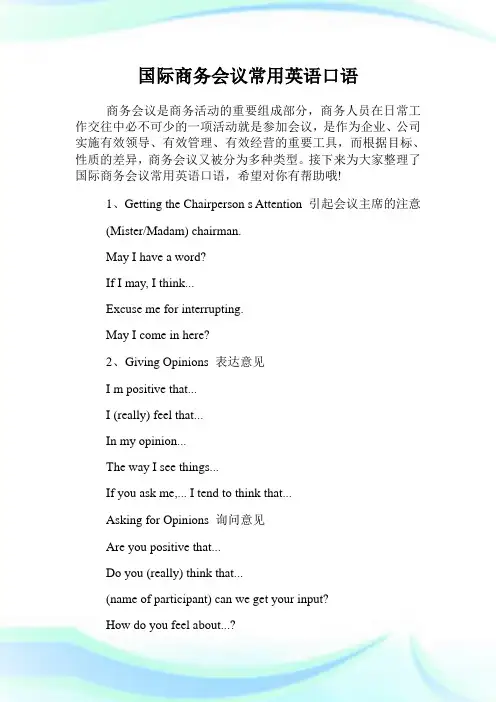 国际商务会议常用英语口语

商务会议是商务活动的重要组成部分，商务人员在日常工作交往中必不可少的一项活动就是参加会议，是作为企业、公司实施有效领导、有效管理、有效经营的重要工具，而根据目标、性质的差异，商务会议又被分为多种类型。接下来为大家整理了国际商务会议常用英语口语，希望对你有帮助哦!

1、Getting the Chairperson s Attention 引起会议主席的注意

(Mister/Madam) chairman.

May I have a word?

If I may, I think...

Excuse me for interrupting.

May I come in here?

2、Giving Opinions 表达意见

I m positive that...

I (really) feel that...

In my opinion...

The way I see things...

If you ask me,... I tend to think that...

Asking for Opinions 询问意见

Are you positive that...

Do you (really) think that...

(name of participant) can we get your input?

How do you feel about...?